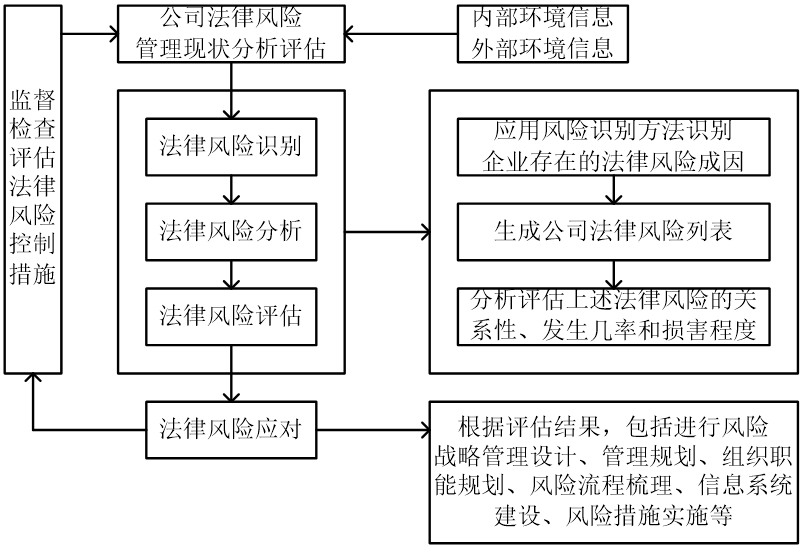 监督检查评估法律风险控制措施

公司法律风险管理现状分析评估

内部环境信息
外部环境信息

法律风险识别

法律风险分析

法律风险评估

应用风险识别方法识别企业存在的法律风险成因

生成公司法律风险列表

分析评估上述法律风险的关系性、发生几率和损害程度

法律风险应对

根据评估结果，包括进行风险战略管理设计、管理规划、组织职能规划、风险流程梳理、信息系统建设、风险措施实施等